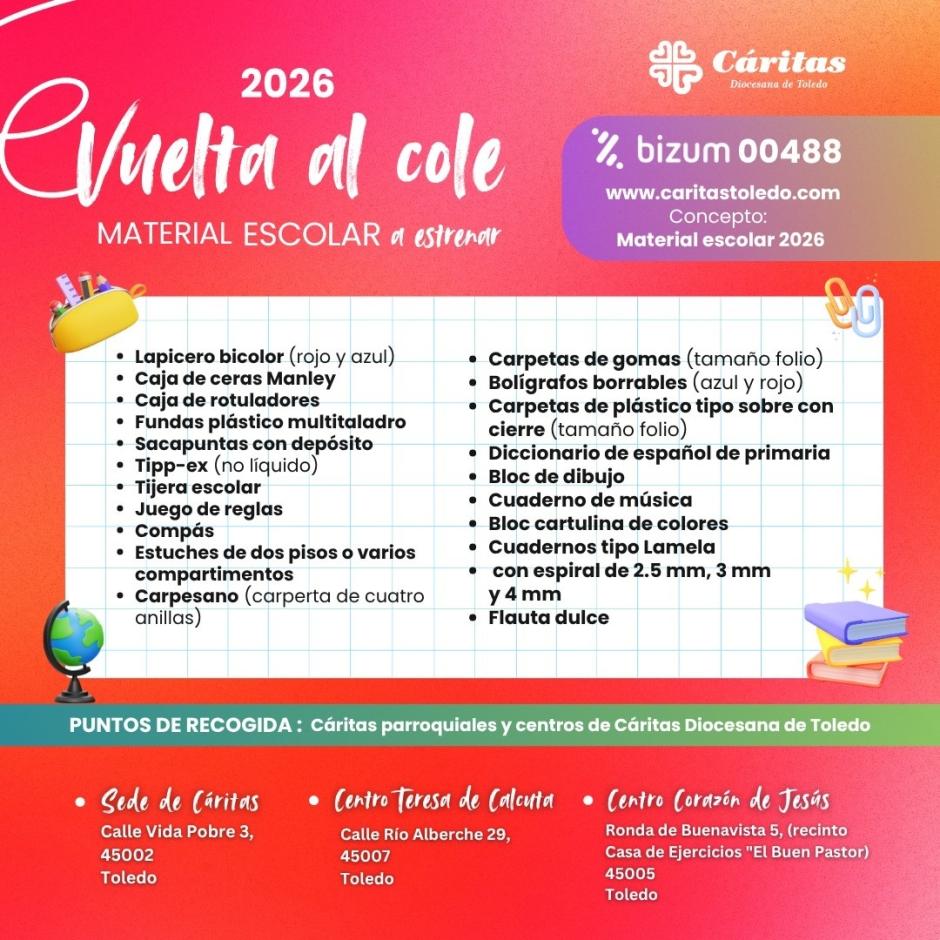 2026

Vuelta al cole

MATERIAL ESCOLAR a estrenar

Cáritas
Diocesana de Toledo

bizum 00488
www.caritastoledo.com
Concepto:
Material escolar 2026

- Lapicero bicolor (rojo y azul)
- Caja de ceras Manley
- Caja de rotuladores
- Fundas plástico multitaladro
- Sacapuntas con depósito
- Tipp-ex (no líquido)
- Tijera escolar
- Juego de reglas
- Compás
- Estuches de dos pisos o varios compartimentos
- Carpesano (carperta de cuatro anillas)

- Carpetas de gomas (tamaño folio)
- Bolígrafos borrables (azul y rojo)
- Carpetas de plástico tipo sobre con cierre (tamaño folio)
- Diccionario de español de primaria
- Bloc de dibujo
- Cuaderno de música
- Bloc cartulina de colores
- Cuadernos tipo Lamela
- con espiral de 2.5 mm, 3 mm y 4 mm
- Flauta dulce

PUNTOS DE RECOGIDA : Cáritas parroquiales y centros de Cáritas Diocesana de Toledo

- Sede de Cáritas
Calle Vida Pobre 3, 45002 Toledo

- Centro Teresa de Calcuta
Calle Río Alberche 29, 45007 Toledo

- Centro Corazón de Jesús
Ronda de Buenavista 5, (recinto Casa de Ejercicios "El Buen Pastor) 45005 Toledo